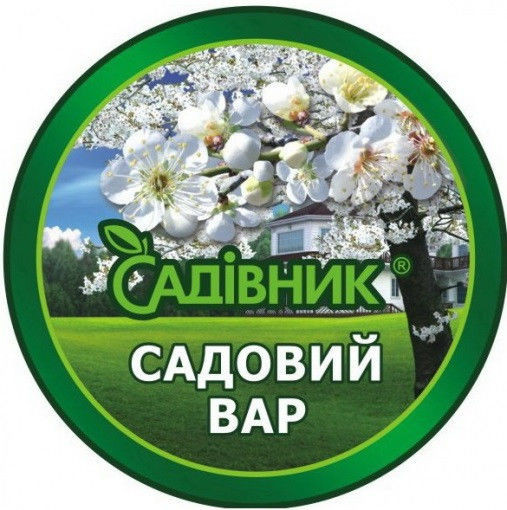 САДІВНИК®

САДОВИЙ ВАР